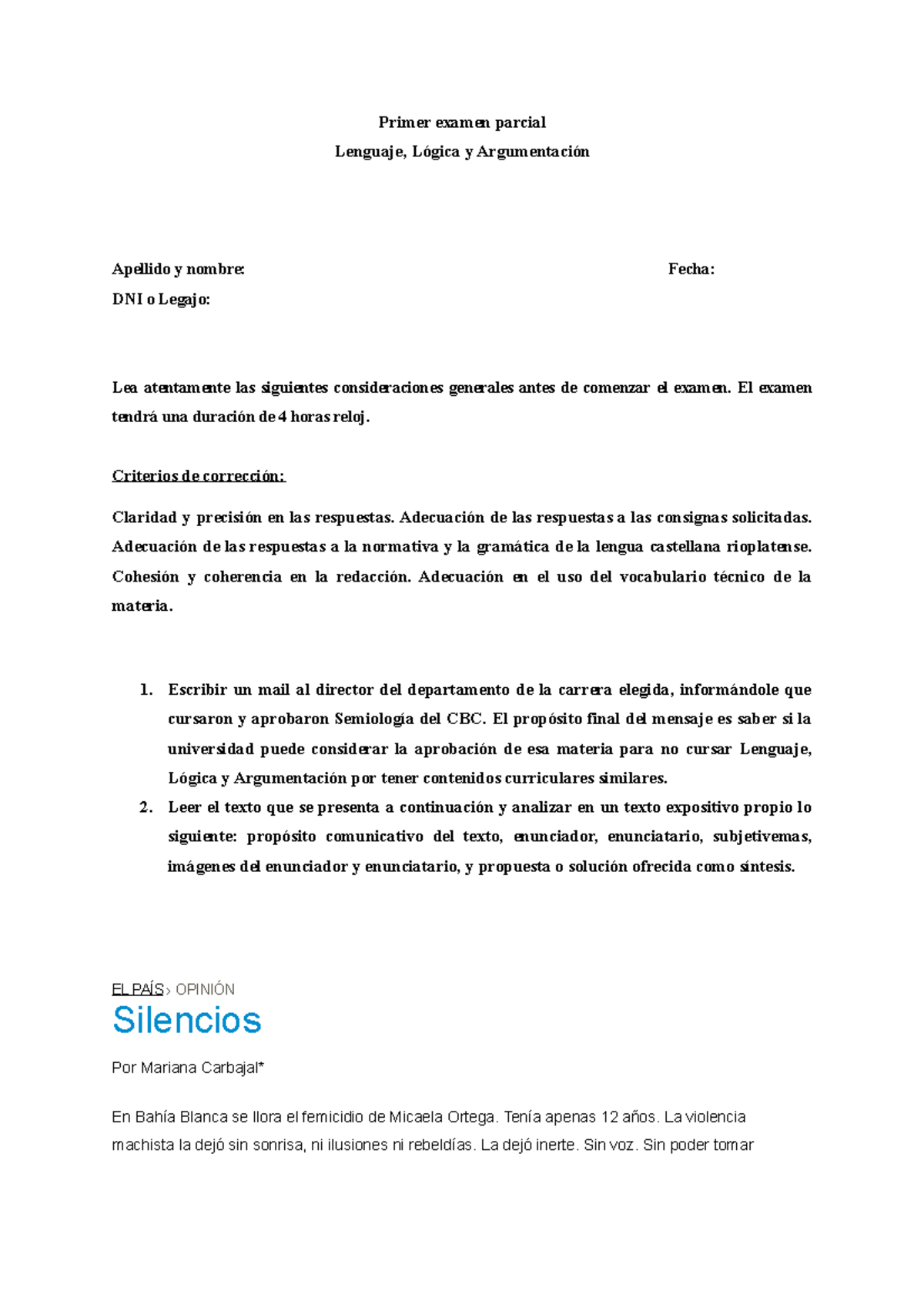 Primer examen parcial

Lenguaje, Lógica y Argumentación

Apellido y nombre: Fecha:

DNI o Legajo:

Lea atentamente las siguientes consideraciones generales antes de comenzar el examen. El examen tendrá una duración de 4 horas reloj.

Criterios de corrección:

Claridad y precisión en las respuestas. Adecuación de las respuestas a las consignas solicitadas. Adecuación de las respuestas a la normativa y la gramática de la lengua castellana rioplatense. Cohesión y coherencia en la redacción. Adecuación en el uso del vocabulario técnico de la materia.

1. Escribir un mail al director del departamento de la carrera elegida, informándole que cursaron y aprobaron Semiología del CBC. El propósito final del mensaje es saber si la universidad puede considerar la aprobación de esa materia para no cursar Lenguaje, Lógica y Argumentación por tener contenidos curriculares similares.
2. Leer el texto que se presenta a continuación y analizar en un texto expositivo propio lo siguiente: propósito comunicativo del texto, enunciador, enunciatario, subjetivemas, imágenes del enunciador y enunciatario, y propuesta o solución ofrecida como síntesis.

EL PAÍS › OPINIÓN

Silencios

Por Mariana Carbajal*

En Bahía Blanca se llora el femicidio de Micaela Ortega. Tenía apenas 12 años. La violencia machista la dejó sin sonrisa, ni ilusiones ni rebeldías. La dejó inerte. Sin voz. Sin poder tomar